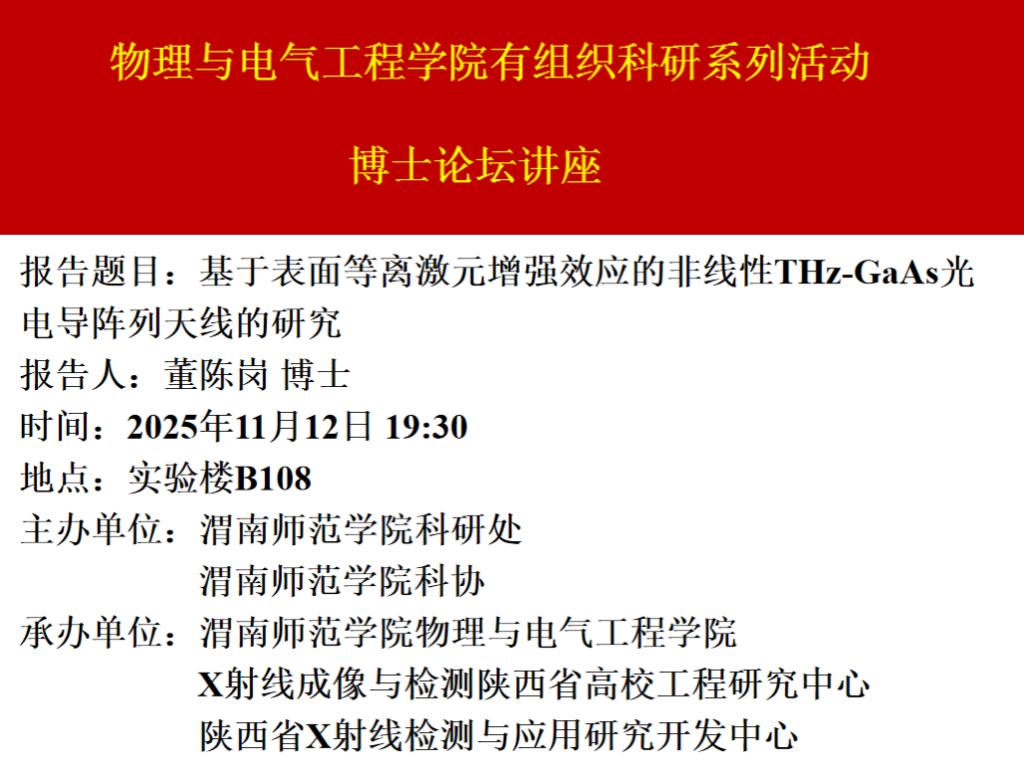 物理与电气工程学院有组织科研系列活动

博士论坛讲座

报告题目：基于表面等离激元增强效应的非线性THz-GaAs光电导阵列天线的研究
报告人：董陈岗 博士
时间：2025年11月12日 19:30
地点：实验楼B108
主办单位：渭南师范学院科研处
渭南师范学院科协
承办单位：渭南师范学院物理与电气工程学院
X射线成像与检测陕西省高校工程研究中心
陕西省X射线检测与应用研究开发中心